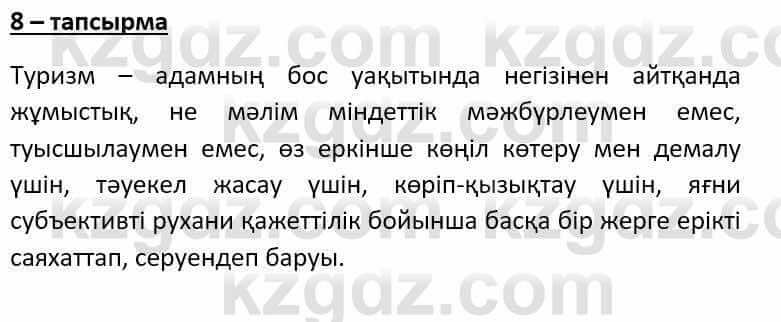 8 – тапсырма

Туризм – адамның бос уақытында негізінен айтқанда жұмыстық, не мәлім міндеттік мәжбүрлеумен емес, туысшылаумен емес, өз еркінше көңіл көтеру мен демалу үшін, тәуекел жасау үшін, көріп-қызықтау үшін, яғни субъективті рухани қажеттілік бойынша басқа бір жерге ерікті саяхаттап, серуендеп баруы.

kzgdz.com kzgdz.com kzgdz.com kzgdz.com kzgdz.com